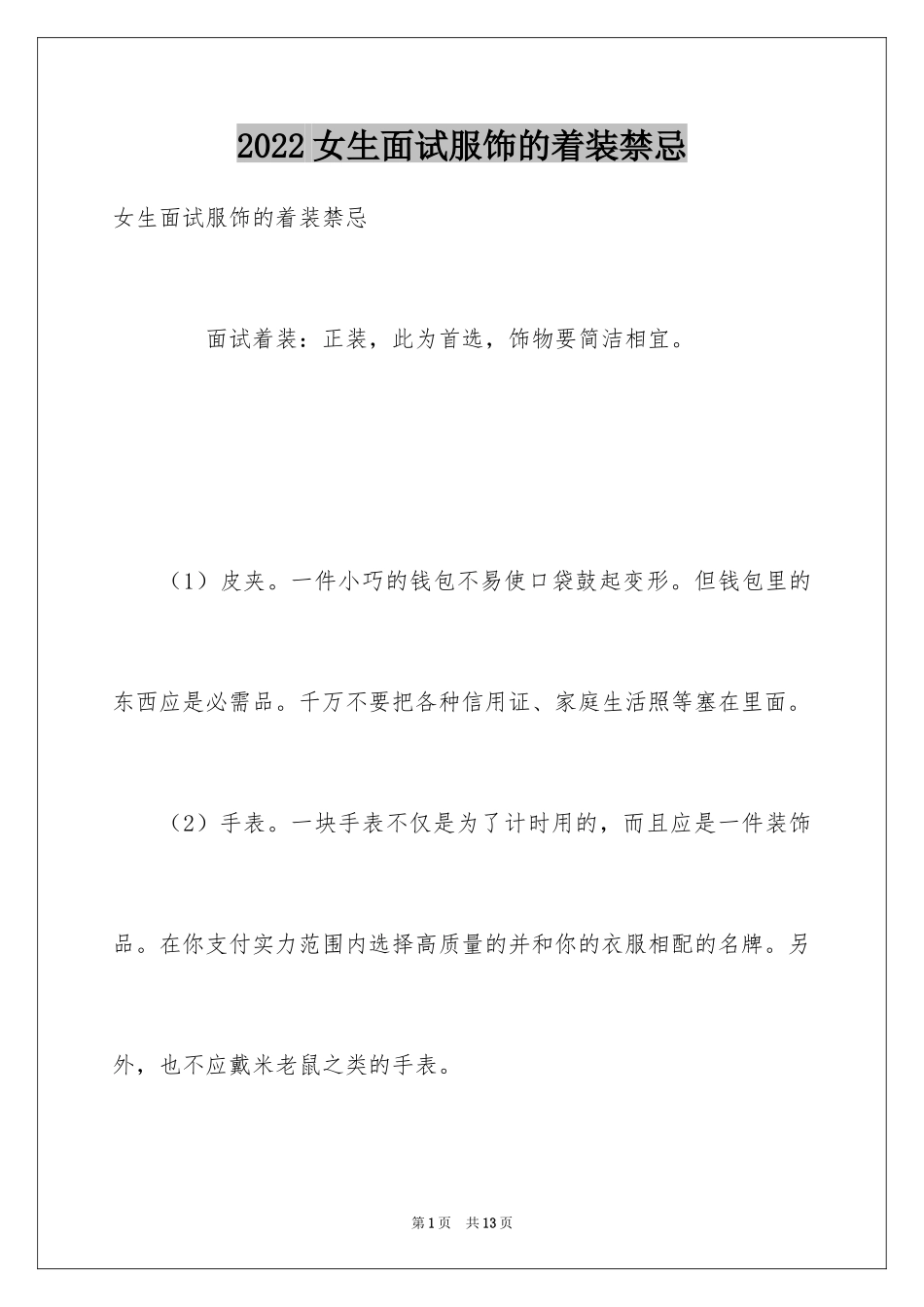 2022女生面试服饰的着装禁忌

女生面试服饰的着装禁忌

面试着装：正装，此为首选，饰物要简洁相宜。

（1）皮夹。一件小巧的钱包不易使口袋鼓起变形。但钱包里的东西应是必需品。千万不要把各种信用证、家庭生活照等塞在里面。

（2）手表。一块手表不仅是为了计时用的，而且应是一件装饰品。在你支付实力范围内选择高质量的并和你的衣服相配的名牌。另外，也不应戴米老鼠之类的手表。

第1页　共13页